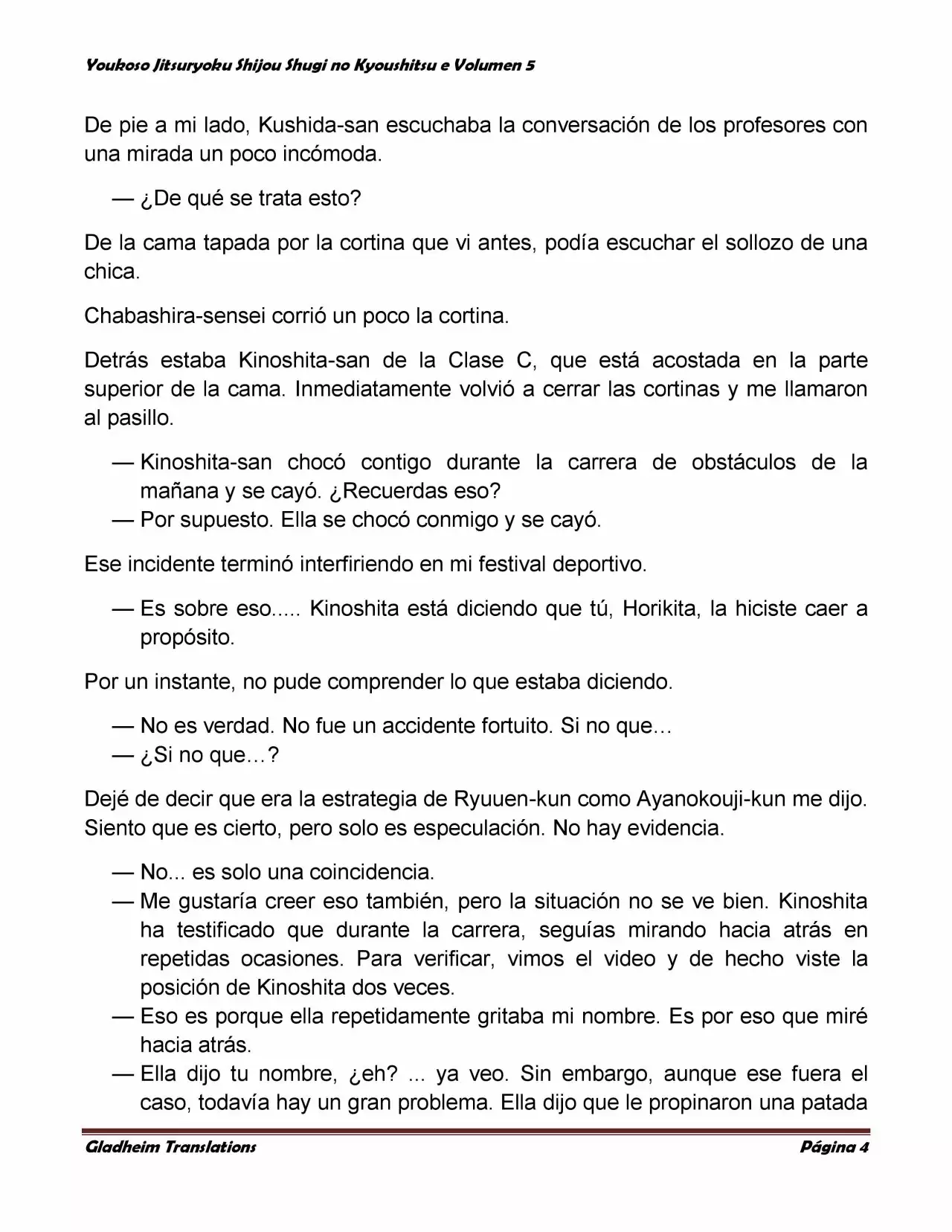 Youkoso Jitsuryoku Shijou Shugi no Kyoushitsu e Volumen 5

De pie a mi lado, Kushida-san escuchaba la conversación de los profesores con una mirada un poco incómoda.

— ¿De qué se trata esto?

De la cama tapada por la cortina que vi antes, podía escuchar el sollozo de una chica.

Chabashira-sensei corrió un poco la cortina.

Detrás estaba Kinoshita-san de la Clase C, que está acostada en la parte superior de la cama. Inmediatamente volvió a cerrar las cortinas y me llamaron al pasillo.

— Kinoshita-san chocó contigo durante la carrera de obstáculos de la mañana y se cayó. ¿Recuerdas eso?
— Por supuesto. Ella se chocó conmigo y se cayó.

Ese incidente terminó interfiriendo en mi festival deportivo.

— Es sobre eso..... Kinoshita está diciendo que tú, Horikita, la hiciste caer a propósito.

Por un instante, no pude comprender lo que estaba diciendo.

— No es verdad. No fue un accidente fortuito. Si no que…
— ¿Si no que…?

Dejé de decir que era la estrategia de Ryuuen-kun como Ayanokouji-kun me dijo. Siento que es cierto, pero solo es especulación. No hay evidencia.

— No... es solo una coincidencia.
— Me gustaría creer eso también, pero la situación no se ve bien. Kinoshita ha testificado que durante la carrera, seguías mirando hacia atrás en repetidas ocasiones. Para verificar, vimos el video y de hecho viste la posición de Kinoshita dos veces.
— Eso es porque ella repetidamente gritaba mi nombre. Es por eso que miré hacia atrás.
— Ella dijo tu nombre, ¿eh? ... ya veo. Sin embargo, aunque ese fuera el caso, todavía hay un gran problema. Ella dijo que le propinaron una patada

Gladheim Translations
Página 4